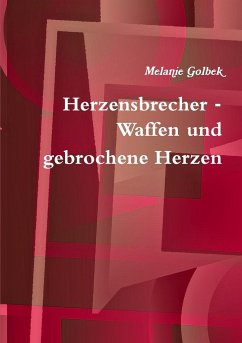 Melanie Golbek

Herzensbrecher - Waffen und gebrochene Herzen